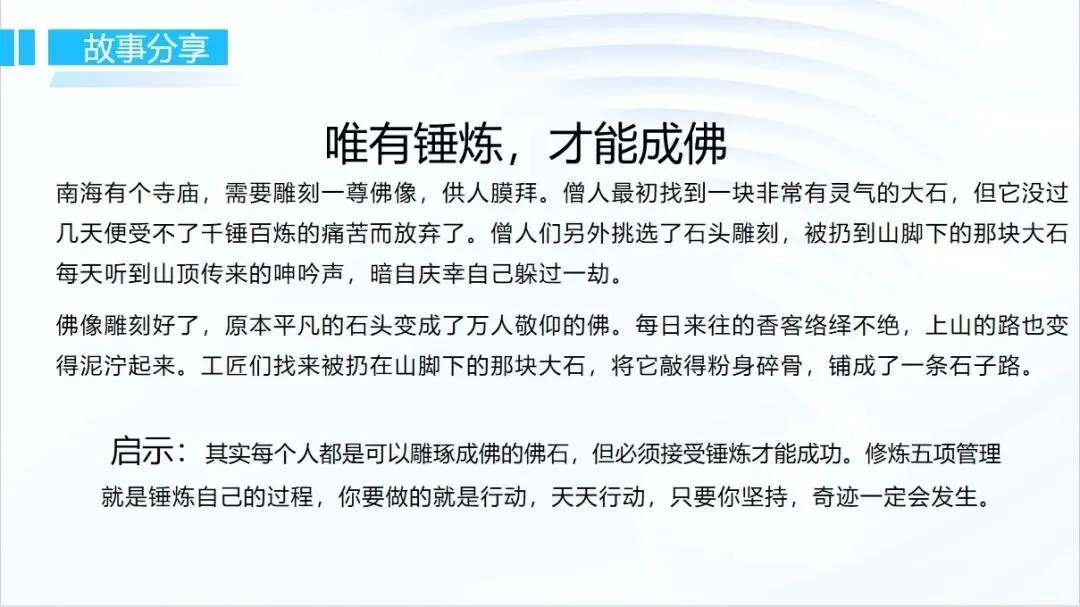 故事分享

唯有锤炼，才能成佛

南海有个寺庙，需要雕刻一尊佛像，供人膜拜。僧人最初找到一块非常有灵气的大石，但它没过几天便受不了千锤百炼的痛苦而放弃了。僧人们另外挑选了石头雕刻，被扔到山脚下的那块大石每天听到山顶传来的呻吟声，暗自庆幸自己躲过一劫。

佛像雕刻好了，原本平凡的石头变成了万人敬仰的佛。每日来往的香客络绎不绝，上山的路也变得泥泞起来。工匠们找来被扔在山脚下的那块大石，将它敲得粉身碎骨，铺成了一条石子路。

启示：其实每个人都是可以雕琢成佛的佛石，但必须接受锤炼才能成功。修炼五项管理就是锤炼自己的过程，你要做的就是行动，天天行动，只要你坚持，奇迹一定会发生。